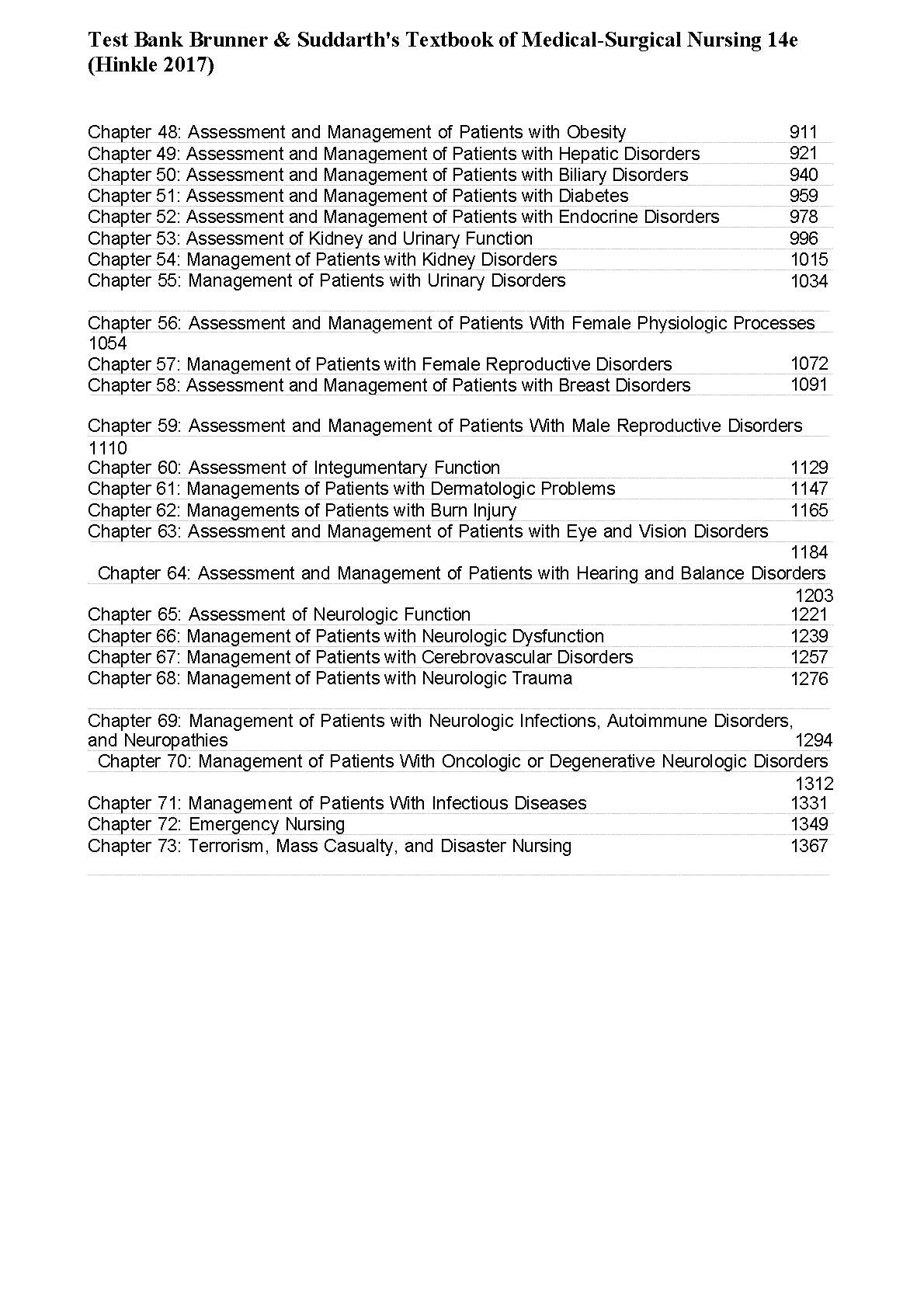 Test Bank Brunner & Suddarth's Textbook of Medical-Surgical Nursing 14e (Hinkle 2017)

Chapter 48: Assessment and Management of Patients with Obesity 911
Chapter 49: Assessment and Management of Patients with Hepatic Disorders 921
Chapter 50: Assessment and Management of Patients with Biliary Disorders 940
Chapter 51: Assessment and Management of Patients with Diabetes 959
Chapter 52: Assessment and Management of Patients with Endocrine Disorders 978
Chapter 53: Assessment of Kidney and Urinary Function 996
Chapter 54: Management of Patients with Kidney Disorders 1015
Chapter 55: Management of Patients with Urinary Disorders 1034

Chapter 56: Assessment and Management of Patients With Female Physiologic Processes 1054
Chapter 57: Management of Patients with Female Reproductive Disorders 1072
Chapter 58: Assessment and Management of Patients with Breast Disorders 1091

Chapter 59: Assessment and Management of Patients With Male Reproductive Disorders 1110
Chapter 60: Assessment of Integumentary Function 1129
Chapter 61: Managements of Patients with Dermatologic Problems 1147
Chapter 62: Managements of Patients with Burn Injury 1165
Chapter 63: Assessment and Management of Patients with Eye and Vision Disorders 1184
Chapter 64: Assessment and Management of Patients with Hearing and Balance Disorders 1203
Chapter 65: Assessment of Neurologic Function 1221
Chapter 66: Management of Patients with Neurologic Dysfunction 1239
Chapter 67: Management of Patients with Cerebrovascular Disorders 1257
Chapter 68: Management of Patients with Neurologic Trauma 1276

Chapter 69: Management of Patients with Neurologic Infections, Autoimmune Disorders, and Neuropathies 1294
Chapter 70: Management of Patients With Oncologic or Degenerative Neurologic Disorders 1312
Chapter 71: Management of Patients With Infectious Diseases 1331
Chapter 72: Emergency Nursing 1349
Chapter 73: Terrorism, Mass Casualty, and Disaster Nursing 1367